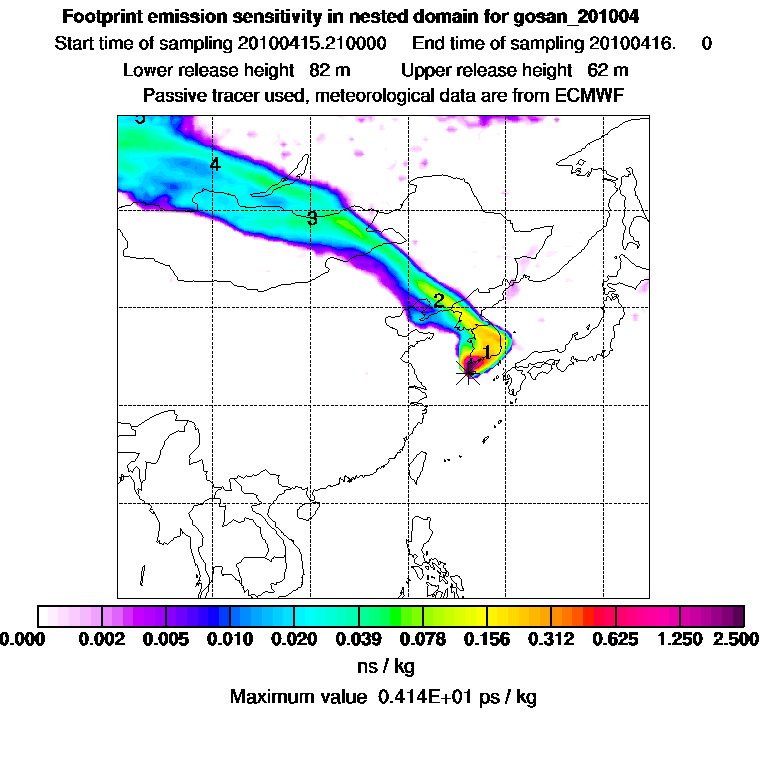 Footprint emission sensitivity in nested domain for gosan_201004
Start time of sampling 20100415.210000 End time of sampling 20100416. 0
Lower release height 82 m Upper release height 62 m
Passive tracer used, meteorological data are from ECMWF

5
4
3
2
1

0.000 0.002 0.005 0.010 0.020 0.039 0.078 0.156 0.312 0.625 1.250 2.500
ns / kg
Maximum value 0.414E+01 ps / kg